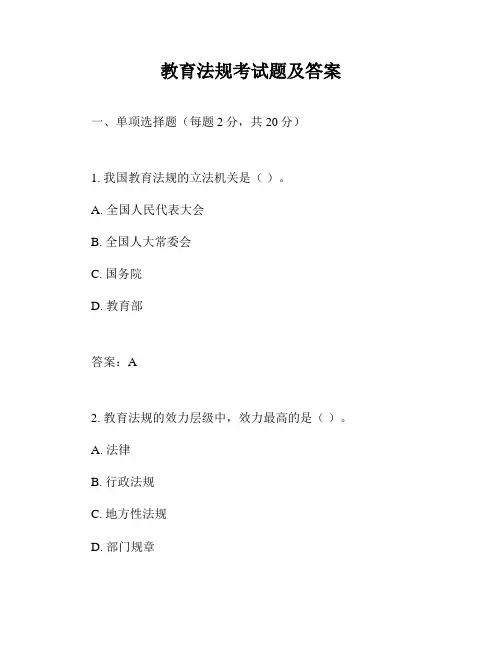 教育法规考试题及答案

一、单项选择题（每题 2 分，共 20 分）

1. 我国教育法规的立法机关是（ ）。

A. 全国人民代表大会

B. 全国人大常委会

C. 国务院

D. 教育部

答案：A

2. 教育法规的效力层级中，效力最高的是（ ）。

A. 法律

B. 行政法规

C. 地方性法规

D. 部门规章